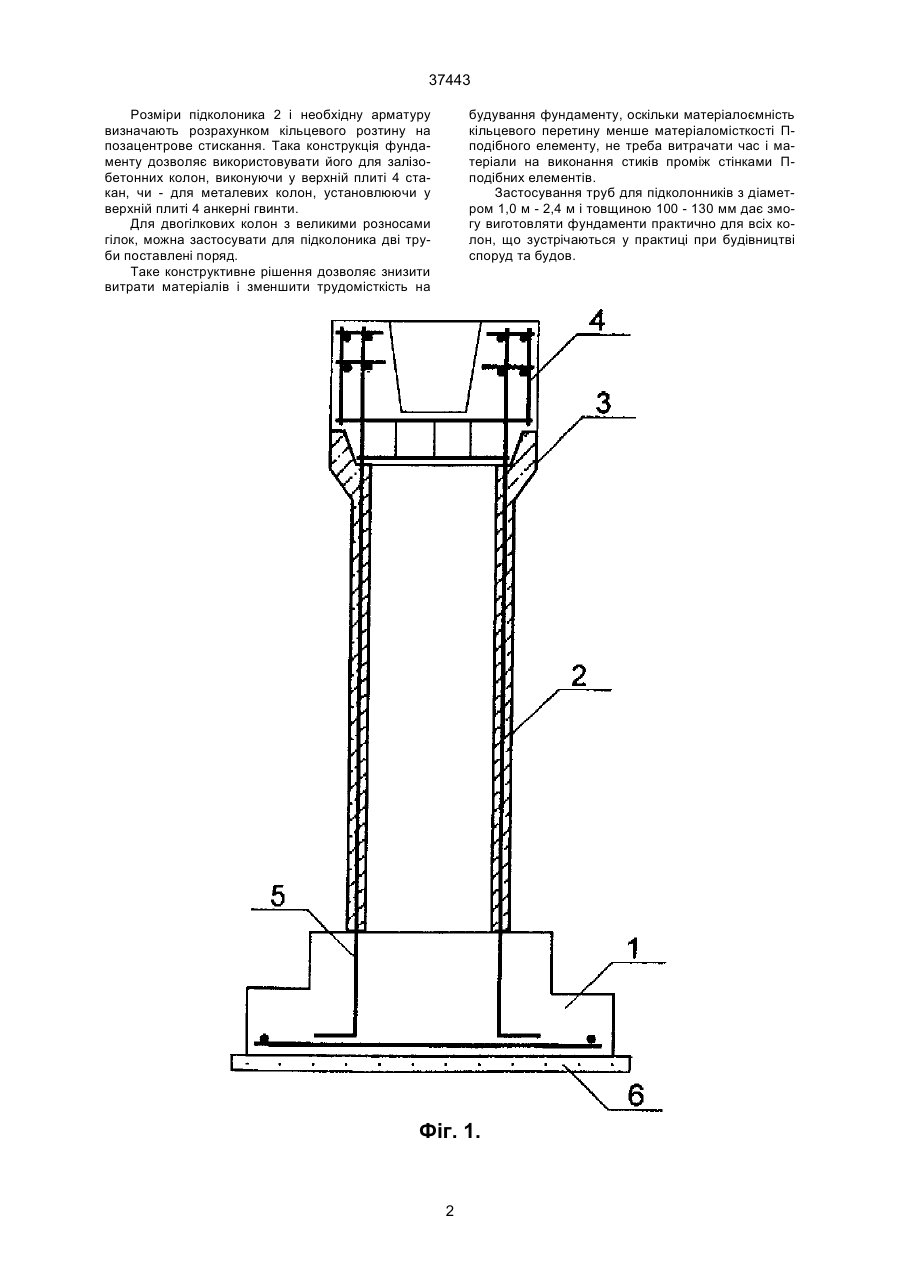 37443

Розміри підколоника 2 і необхідну арматуру визначають розрахунком кільцевого розтину на позацентрове стискання. Така конструкція фундаменту дозволяє використовувати його для залізобетонних колон, виконуючи у верхній плиті 4 стакан, чи - для металевих колон, установлюючи у верхній плиті 4 анкерні гвинти.

Для двогілкових колон з великими розносами гілок, можна застосувати для підколоника дві труби поставлені поряд.

Таке конструктивне рішення дозволяє знизити витрати матеріалів і зменшити трудомісткість на будування фундаменту, оскільки матеріалоємність кільцевого перетину менше матеріаломісткості П-подібного елементу, не треба витрачати час і матеріали на виконання стиків проміж стінками П-подібних елементів.

Застосування труб для підколонників з діаметром 1,0 м - 2,4 м і товщиною 100 - 130 мм дає змогу виготовляти фундаменти практично для всіх колон, що зустрічаються у практиці при будівництві споруд та будов.

4
3
2
5
1
6

Фіг. 1.

2